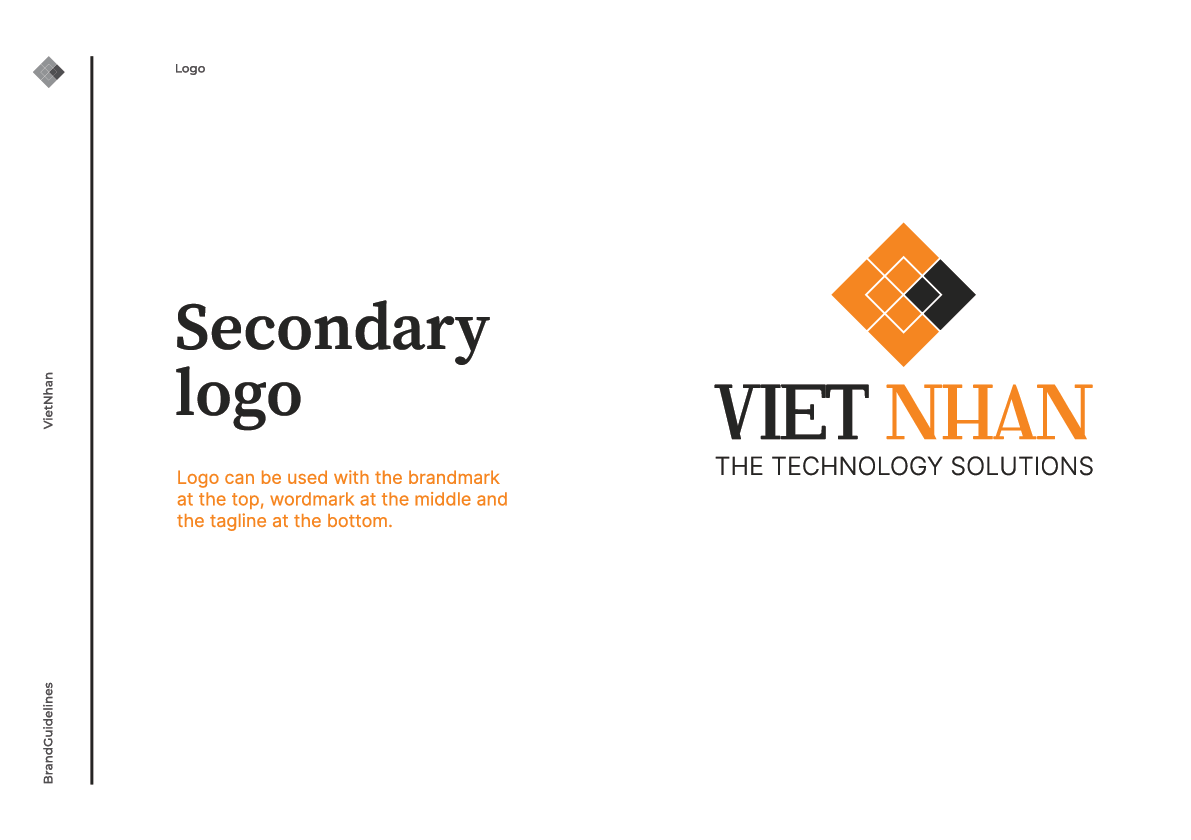 VietNhan

BrandGuidelines

Logo

Secondary logo

Logo can be used with the brandmark at the top, wordmark at the middle and the tagline at the bottom.

VIET NHAN
THE TECHNOLOGY SOLUTIONS